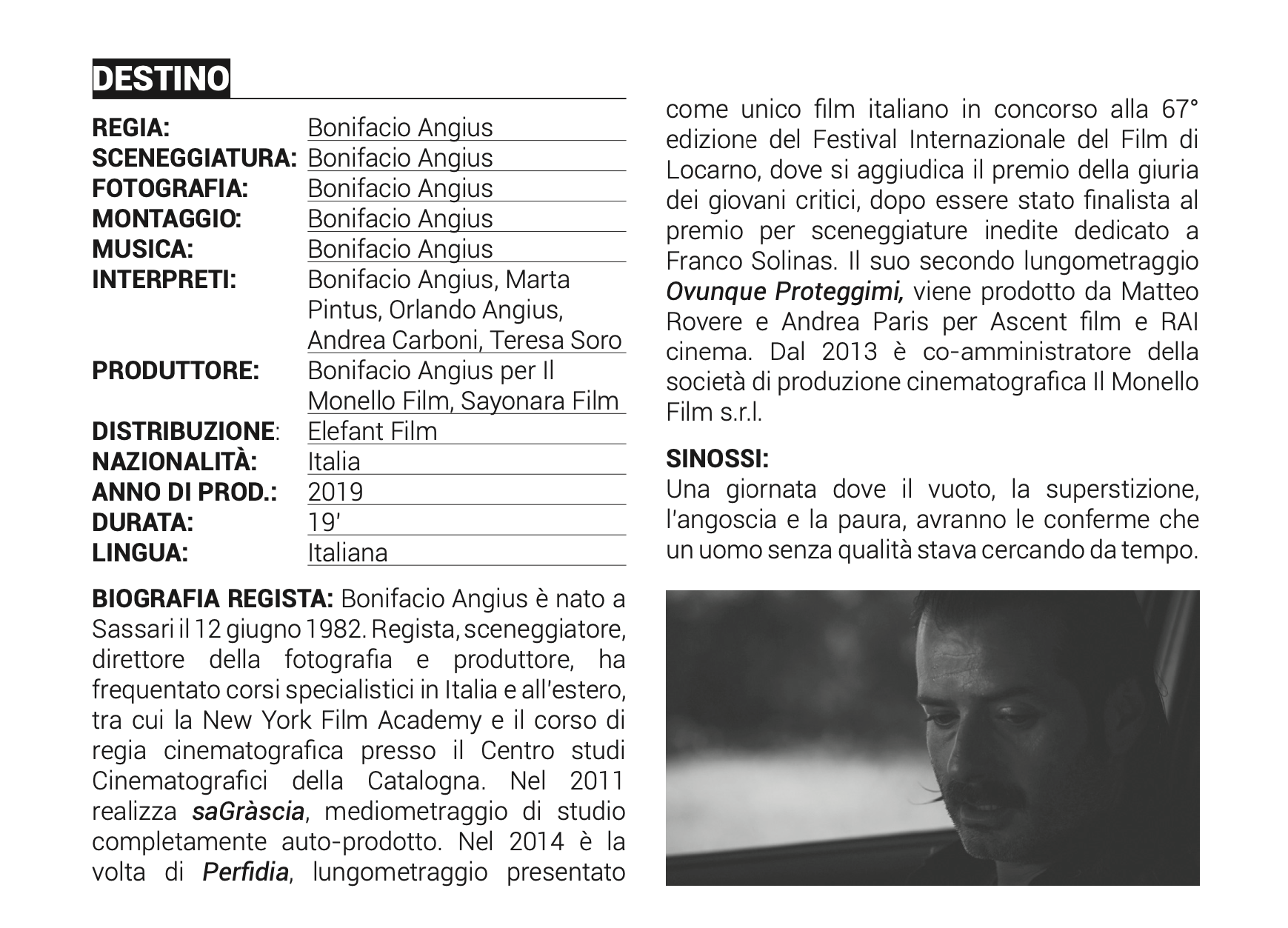 DESTINO

| | |
|---|---|
| REGIA: | Bonifacio Angius |
| SCENEGGIATURA: | Bonifacio Angius |
| FOTOGRAFIA: | Bonifacio Angius |
| MONTAGGIO: | Bonifacio Angius |
| MUSICA: | Bonifacio Angius |
| INTERPRETI: | Bonifacio Angius, Marta Pintus, Orlando Angius, Andrea Carboni, Teresa Soro |
| PRODUTTORE: | Bonifacio Angius per Il Monello Film, Sayonara Film |
| DISTRIBUZIONE: | Elefant Film |
| NAZIONALITÀ: | Italia |
| ANNO DI PROD.: | 2019 |
| DURATA: | 19' |
| LINGUA: | Italiana |

BIOGRAFIA REGISTA: Bonifacio Angius è nato a Sassari il 12 giugno 1982. Regista, sceneggiatore, direttore della fotografia e produttore, ha frequentato corsi specialistici in Italia e all'estero, tra cui la New York Film Academy e il corso di regia cinematografica presso il Centro studi Cinematografici della Catalogna. Nel 2011 realizza saGràscia, mediometraggio di studio completamente auto-prodotto. Nel 2014 è la volta di Perfidia, lungometraggio presentato come unico film italiano in concorso alla 67° edizione del Festival Internazionale del Film di Locarno, dove si aggiudica il premio della giuria dei giovani critici, dopo essere stato finalista al premio per sceneggiature inedite dedicato a Franco Solinas. Il suo secondo lungometraggio Ovunque Proteggimi, viene prodotto da Matteo Rovere e Andrea Paris per Ascent film e RAI cinema. Dal 2013 è co-amministratore della società di produzione cinematografica Il Monello Film s.r.l.

SINOSSI:
Una giornata dove il vuoto, la superstizione, l'angoscia e la paura, avranno le conferme che un uomo senza qualità stava cercando da tempo.